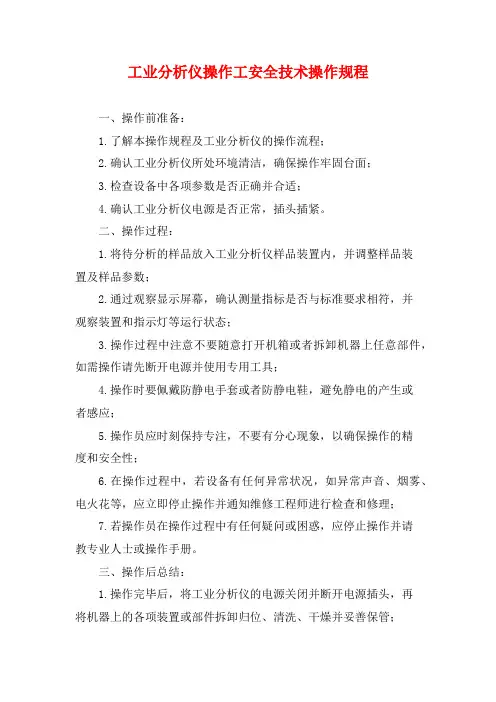 工业分析仪操作工安全技术操作规程

一、操作前准备：

1.了解本操作规程及工业分析仪的操作流程；

2.确认工业分析仪所处环境清洁，确保操作牢固台面；

3.检查设备中各项参数是否正确并合适；

4.确认工业分析仪电源是否正常，插头插紧。

二、操作过程：

1.将待分析的样品放入工业分析仪样品装置内，并调整样品装置及样品参数；

2.通过观察显示屏幕，确认测量指标是否与标准要求相符，并观察装置和指示灯等运行状态；

3.操作过程中注意不要随意打开机箱或者拆卸机器上任意部件，如需操作请先断开电源并使用专用工具；

4.操作时要佩戴防静电手套或者防静电鞋，避免静电的产生或者感应；

5.操作员应时刻保持专注，不要有分心现象，以确保操作的精度和安全性；

6.在操作过程中，若设备有任何异常状况，如异常声音、烟雾、电火花等，应立即停止操作并通知维修工程师进行检查和修理；

7.若操作员在操作过程中有任何疑问或困惑，应停止操作并请教专业人士或操作手册。

三、操作后总结：

1.操作完毕后，将工业分析仪的电源关闭并断开电源插头，再将机器上的各项装置或部件拆卸归位、清洗、干燥并妥善保管；